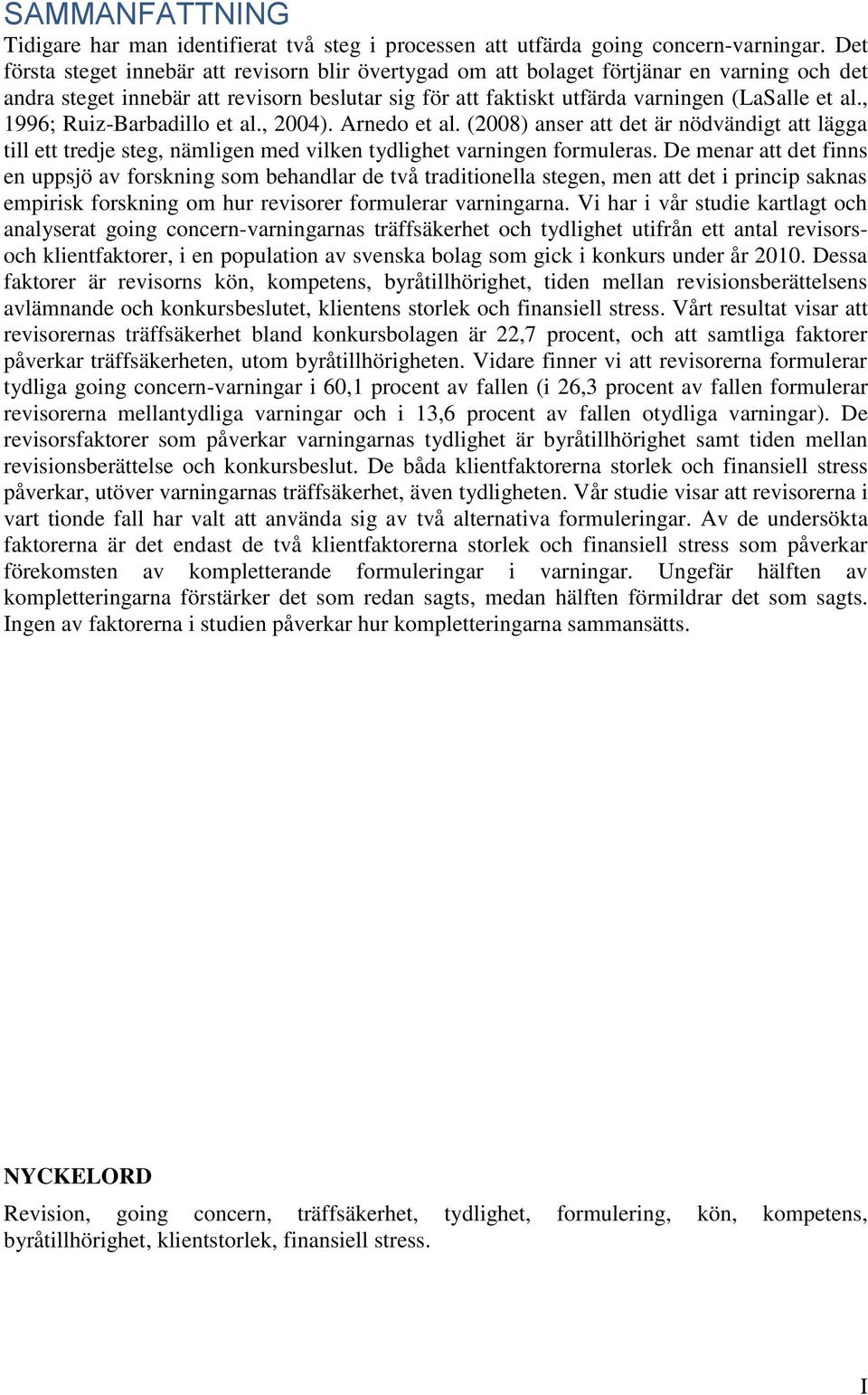 SAMMANFATTNING

Tidigare har man identifierat två steg i processen att utfärda going concern-varningar. Det första steget innebär att revisorn blir övertygad om att bolaget förtjänar en varning och det andra steget innebär att revisorn beslutar sig för att faktiskt utfärda varningen (LaSalle et al., 1996; Ruiz-Barbadillo et al., 2004). Arnedo et al. (2008) anser att det är nödvändigt att lägga till ett tredje steg, nämligen med vilken tydlighet varningen formuleras. De menar att det finns en uppsjö av forskning som behandlar de två traditionella stegen, men att det i princip saknas empirisk forskning om hur revisorer formulerar varningarna. Vi har i vår studie kartlagt och analyserat going concern-varningarnas träffsäkerhet och tydlighet utifrån ett antal revisors- och klientfaktorer, i en population av svenska bolag som gick i konkurs under år 2010. Dessa faktorer är revisorns kön, kompetens, byråtillhörighet, tiden mellan revisionsberättelsens avlämnande och konkursbeslutet, klientens storlek och finansiell stress. Vårt resultat visar att revisorernas träffsäkerhet bland konkursbolagen är 22,7 procent, och att samtliga faktorer påverkar träffsäkerheten, utom byråtillhörigheten. Vidare finner vi att revisorerna formulerar tydliga going concern-varningar i 60,1 procent av fallen (i 26,3 procent av fallen formulerar revisorerna mellantydliga varningar och i 13,6 procent av fallen otydliga varningar). De revisorsfaktorer som påverkar varningarnas tydlighet är byråtillhörighet samt tiden mellan revisionsberättelse och konkursbeslut. De båda klientfaktorerna storlek och finansiell stress påverkar, utöver varningarnas träffsäkerhet, även tydligheten. Vår studie visar att revisorerna i vart tionde fall har valt att använda sig av två alternativa formuleringar. Av de undersökta faktorerna är det endast de två klientfaktorerna storlek och finansiell stress som påverkar förekomsten av kompletterande formuleringar i varningar. Ungefär hälften av kompletteringarna förstärker det som redan sagts, medan hälften förmildrar det som sagts. Ingen av faktorerna i studien påverkar hur kompletteringarna sammansätts.

NYCKELORD

Revision, going concern, träffsäkerhet, tydlighet, formulering, kön, kompetens, byråtillhörighet, klientstorlek, finansiell stress.

I